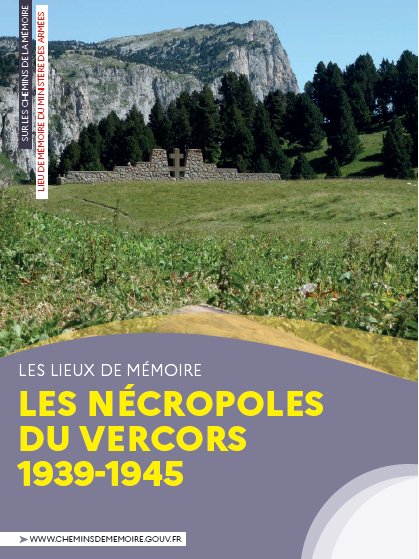 SUR LES CHEMINS DE LA MÉMOIRE

LIEU DE MÉMOIRE DU MINISTÈRE DES ARMÉES

LES LIEUX DE MÉMOIRE

LES NÉCROPOLES DU VERCORS 1939-1945

WWW.CHEMINSDEMEMOIRE.GOUV.FR